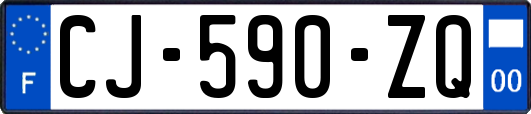 F
CJ-590-ZQ
00